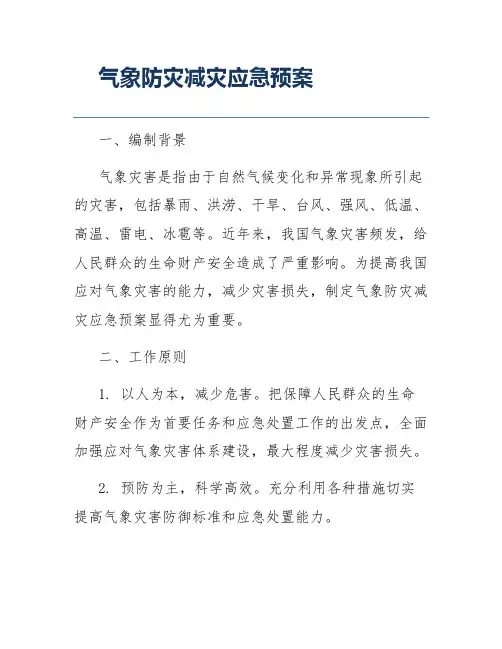 气象防灾减灾应急预案

一、编制背景

气象灾害是指由于自然气候变化和异常现象所引起的灾害，包括暴雨、洪涝、干旱、台风、强风、低温、高温、雷电、冰雹等。近年来，我国气象灾害频发，给人民群众的生命财产安全造成了严重影响。为提高我国应对气象灾害的能力，减少灾害损失，制定气象防灾减灾应急预案显得尤为重要。

二、工作原则

1. 以人为本，减少危害。把保障人民群众的生命财产安全作为首要任务和应急处置工作的出发点，全面加强应对气象灾害体系建设，最大程度减少灾害损失。

2. 预防为主，科学高效。充分利用各种措施切实提高气象灾害防御标准和应急处置能力。